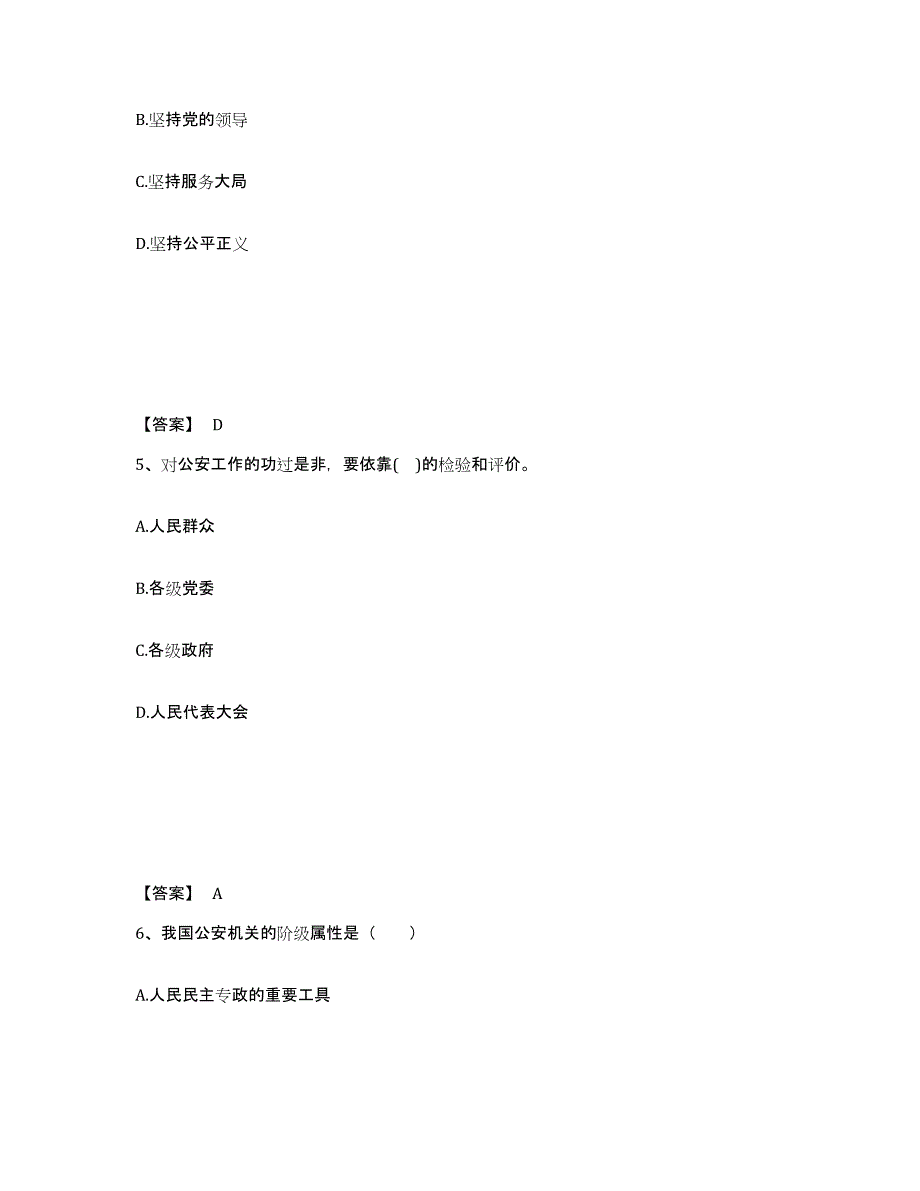 B.坚持党的领导

C.坚持服务大局

D.坚持公平正义

【答案】 D

5、对公安工作的功过是非，要依靠( )的检验和评价。

A.人民群众

B.各级党委

C.各级政府

D.人民代表大会

【答案】 A

6、我国公安机关的阶级属性是（ ）

A.人民民主专政的重要工具